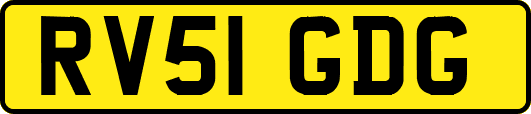 RV51 GDG